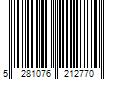 5 281076 212770